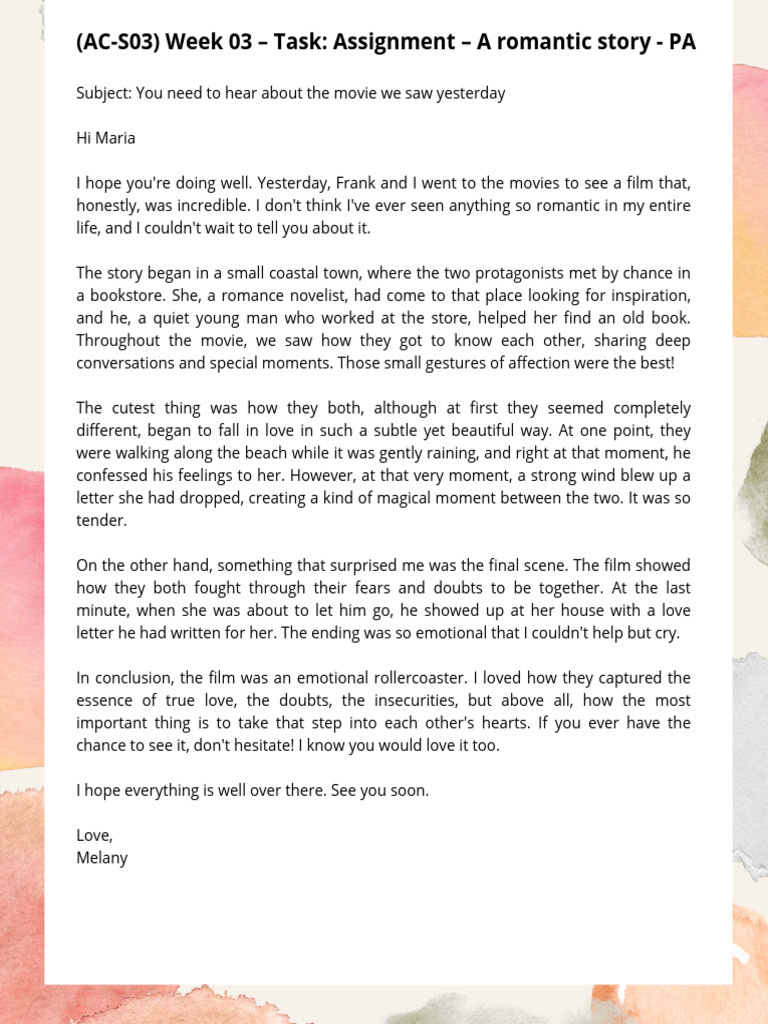 (AC-S03) Week 03 – Task: Assignment – A romantic story - PA

Subject: You need to hear about the movie we saw yesterday

Hi Maria

I hope you're doing well. Yesterday, Frank and I went to the movies to see a film that, honestly, was incredible. I don't think I've ever seen anything so romantic in my entire life, and I couldn't wait to tell you about it.

The story began in a small coastal town, where the two protagonists met by chance in a bookstore. She, a romance novelist, had come to that place looking for inspiration, and he, a quiet young man who worked at the store, helped her find an old book. Throughout the movie, we saw how they got to know each other, sharing deep conversations and special moments. Those small gestures of affection were the best!

The cutest thing was how they both, although at first they seemed completely different, began to fall in love in such a subtle yet beautiful way. At one point, they were walking along the beach while it was gently raining, and right at that moment, he confessed his feelings to her. However, at that very moment, a strong wind blew up a letter she had dropped, creating a kind of magical moment between the two. It was so tender.

On the other hand, something that surprised me was the final scene. The film showed how they both fought through their fears and doubts to be together. At the last minute, when she was about to let him go, he showed up at her house with a love letter he had written for her. The ending was so emotional that I couldn't help but cry.

In conclusion, the film was an emotional rollercoaster. I loved how they captured the essence of true love, the doubts, the insecurities, but above all, how the most important thing is to take that step into each other's hearts. If you ever have the chance to see it, don't hesitate! I know you would love it too.

I hope everything is well over there. See you soon.

Love,
Melany